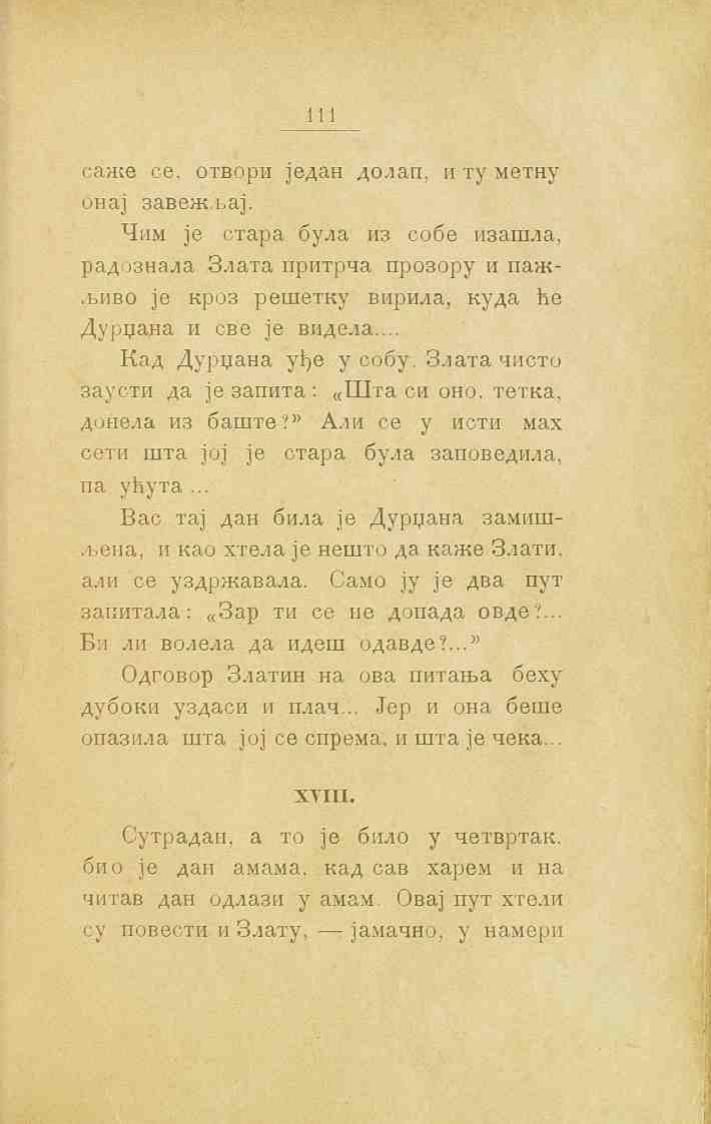 111

саже се, отвори један долап, и ту метну онај завежљај.

Чим је стара була из собе изашла, радознала Злата притрча прозору и пажљиво је кроз решетку вирила, куда ће Дурџана и све је видела....

Кад Дурџана уђе у собу, Злата чисто заусти да је запита: «Шта си оно, тетка, донела из баште?» Али се у исти мах сети шта јој је стара була заповедила, па ућута ...

Вас тај дан била је Дурџана замишљена, и као хтела је нешто да каже Злати, али се уздржавала. Само ју је два пут запитала: «Зар ти се не допада овде?... Би ли волела да идеш одавде?...»

Одговор Златин на ова питања беху дубоки уздаси и плач... Јер и она беше опазила шта јој се спрема, и шта је чека...

XVIII.

Сутрадан, а то је било у четвртак, био је дан амама, кад сав харем и на читав дан одлази у амам. Овај пут хтели су повести и Злату, — јамачно, у намери